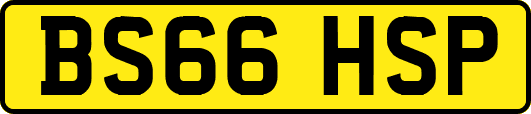 BS66 HSP